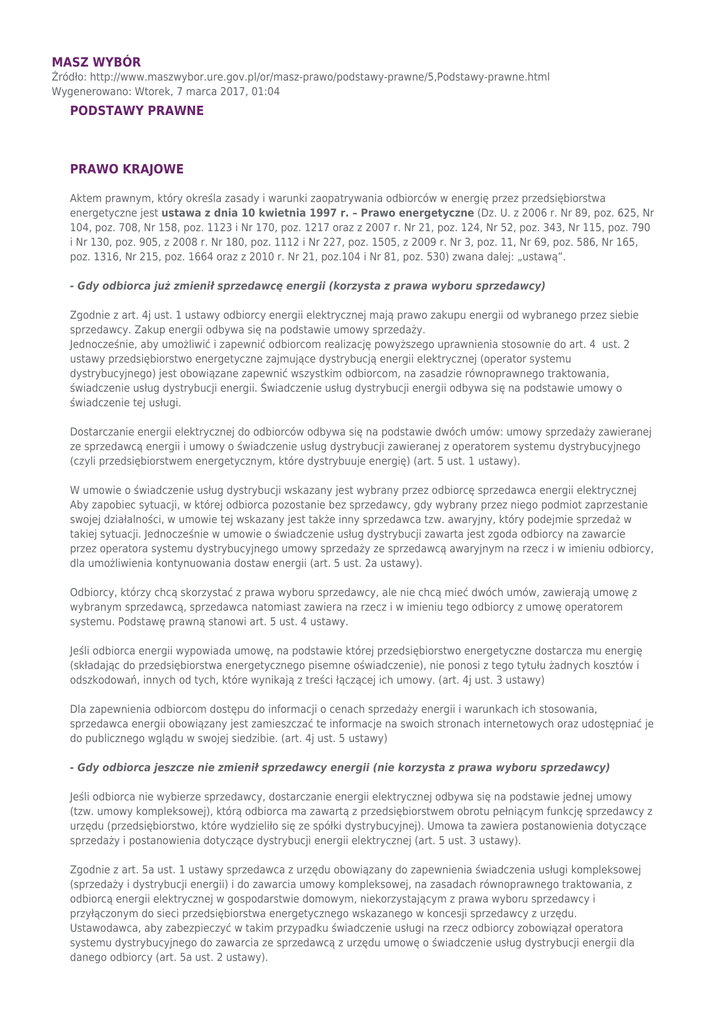 MASZ WYBÓR
Źródło: http://www.maszwybor.ure.gov.pl/or/masz-prawo/podstawy-prawne/5,Podstawy-prawne.html
Wygenerowano: Wtorek, 7 marca 2017, 01:04

PODSTAWY PRAWNE

PRAWO KRAJOWE

Aktem prawnym, który określa zasady i warunki zaopatrywania odbiorców w energię przez przedsiębiorstwa energetyczne jest ustawa z dnia 10 kwietnia 1997 r. – Prawo energetyczne (Dz. U. z 2006 r. Nr 89, poz. 625, Nr 104, poz. 708, Nr 158, poz. 1123 i Nr 170, poz. 1217 oraz z 2007 r. Nr 21, poz. 124, Nr 52, poz. 343, Nr 115, poz. 790 i Nr 130, poz. 905, z 2008 r. Nr 180, poz. 1112 i Nr 227, poz. 1505, z 2009 r. Nr 3, poz. 11, Nr 69, poz. 586, Nr 165, poz. 1316, Nr 215, poz. 1664 oraz z 2010 r. Nr 21, poz.104 i Nr 81, poz. 530) zwana dalej: „ustawą".

- Gdy odbiorca już zmienił sprzedawcę energii (korzysta z prawa wyboru sprzedawcy)

Zgodnie z art. 4j ust. 1 ustawy odbiorcy energii elektrycznej mają prawo zakupu energii od wybranego przez siebie sprzedawcy. Zakup energii odbywa się na podstawie umowy sprzedaży.
Jednocześnie, aby umożliwić i zapewnić odbiorcom realizację powyższego uprawnienia stosownie do art. 4 ust. 2 ustawy przedsiębiorstwo energetyczne zajmujące dystrybucją energii elektrycznej (operator systemu dystrybucyjnego) jest obowiązane zapewnić wszystkim odbiorcom, na zasadzie równoprawnego traktowania, świadczenie usług dystrybucji energii. Świadczenie usług dystrybucji energii odbywa się na podstawie umowy o świadczenie tej usługi.

Dostarczanie energii elektrycznej do odbiorców odbywa się na podstawie dwóch umów: umowy sprzedaży zawieranej ze sprzedawcą energii i umowy o świadczenie usług dystrybucji zawieranej z operatorem systemu dystrybucyjnego (czyli przedsiębiorstwem energetycznym, które dystrybuuje energię) (art. 5 ust. 1 ustawy).

W umowie o świadczenie usług dystrybucji wskazany jest wybrany przez odbiorcę sprzedawca energii elektrycznej Aby zapobiec sytuacji, w której odbiorca pozostanie bez sprzedawcy, gdy wybrany przez niego podmiot zaprzestanie swojej działalności, w umowie tej wskazany jest także inny sprzedawca tzw. awaryjny, który podejmie sprzedaż w takiej sytuacji. Jednocześnie w umowie o świadczenie usług dystrybucji zawarta jest zgoda odbiorcy na zawarcie przez operatora systemu dystrybucyjnego umowy sprzedaży ze sprzedawcą awaryjnym na rzecz i w imieniu odbiorcy, dla umożliwienia kontynuowania dostaw energii (art. 5 ust. 2a ustawy).

Odbiorcy, którzy chcą skorzystać z prawa wyboru sprzedawcy, ale nie chcą mieć dwóch umów, zawierają umowę z wybranym sprzedawcą, sprzedawca natomiast zawiera na rzecz i w imieniu tego odbiorcy z umowę operatorem systemu. Podstawę prawną stanowi art. 5 ust. 4 ustawy.

Jeśli odbiorca energii wypowiada umowę, na podstawie której przedsiębiorstwo energetyczne dostarcza mu energię (składając do przedsiębiorstwa energetycznego pisemne oświadczenie), nie ponosi z tego tytułu żadnych kosztów i odszkodowań, innych od tych, które wynikają z treści łączącej ich umowy. (art. 4j ust. 3 ustawy)

Dla zapewnienia odbiorcom dostępu do informacji o cenach sprzedaży energii i warunkach ich stosowania, sprzedawca energii obowiązany jest zamieszczać te informacje na swoich stronach internetowych oraz udostępniać je do publicznego wglądu w swojej siedzibie. (art. 4j ust. 5 ustawy)

- Gdy odbiorca jeszcze nie zmienił sprzedawcy energii (nie korzysta z prawa wyboru sprzedawcy)

Jeśli odbiorca nie wybierze sprzedawcy, dostarczanie energii elektrycznej odbywa się na podstawie jednej umowy (tzw. umowy kompleksowej), którą odbiorca ma zawartą z przedsiębiorstwem obrotu pełniącym funkcję sprzedawcy z urzędu (przedsiębiorstwo, które wydzieliło się ze spółki dystrybucyjnej). Umowa ta zawiera postanowienia dotyczące sprzedaży i postanowienia dotyczące dystrybucji energii elektrycznej (art. 5 ust. 3 ustawy).

Zgodnie z art. 5a ust. 1 ustawy sprzedawca z urzędu obowiązany do zapewnienia świadczenia usługi kompleksowej (sprzedaży i dystrybucji energii) i do zawarcia umowy kompleksowej, na zasadach równoprawnego traktowania, z odbiorcą energii elektrycznej w gospodarstwie domowym, niekorzystającym z prawa wyboru sprzedawcy i przyłączonym do sieci przedsiębiorstwa energetycznego wskazanego w koncesji sprzedawcy z urzędu.
Ustawodawca, aby zabezpieczyć w takim przypadku świadczenie usługi na rzecz odbiorcy zobowiązał operatora systemu dystrybucyjnego do zawarcia ze sprzedawcą z urzędu umowę o świadczenie usług dystrybucji energii dla danego odbiorcy (art. 5a ust. 2 ustawy).